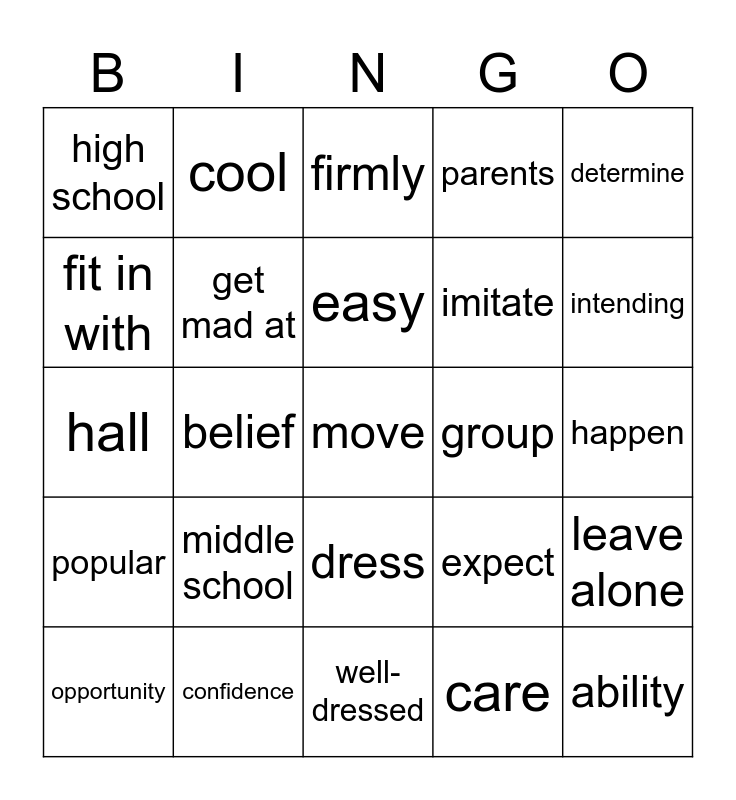 | B | I | N | G | O |
|---|---|---|---|---|
| high school | cool | firmly | parents | determine |
| fit in with | get mad at | easy | imitate | intending |
| hall | belief | move | group | happen |
| popular | middle school | dress | expect | leave alone |
| opportunity | confidence | well-dressed | care | ability |